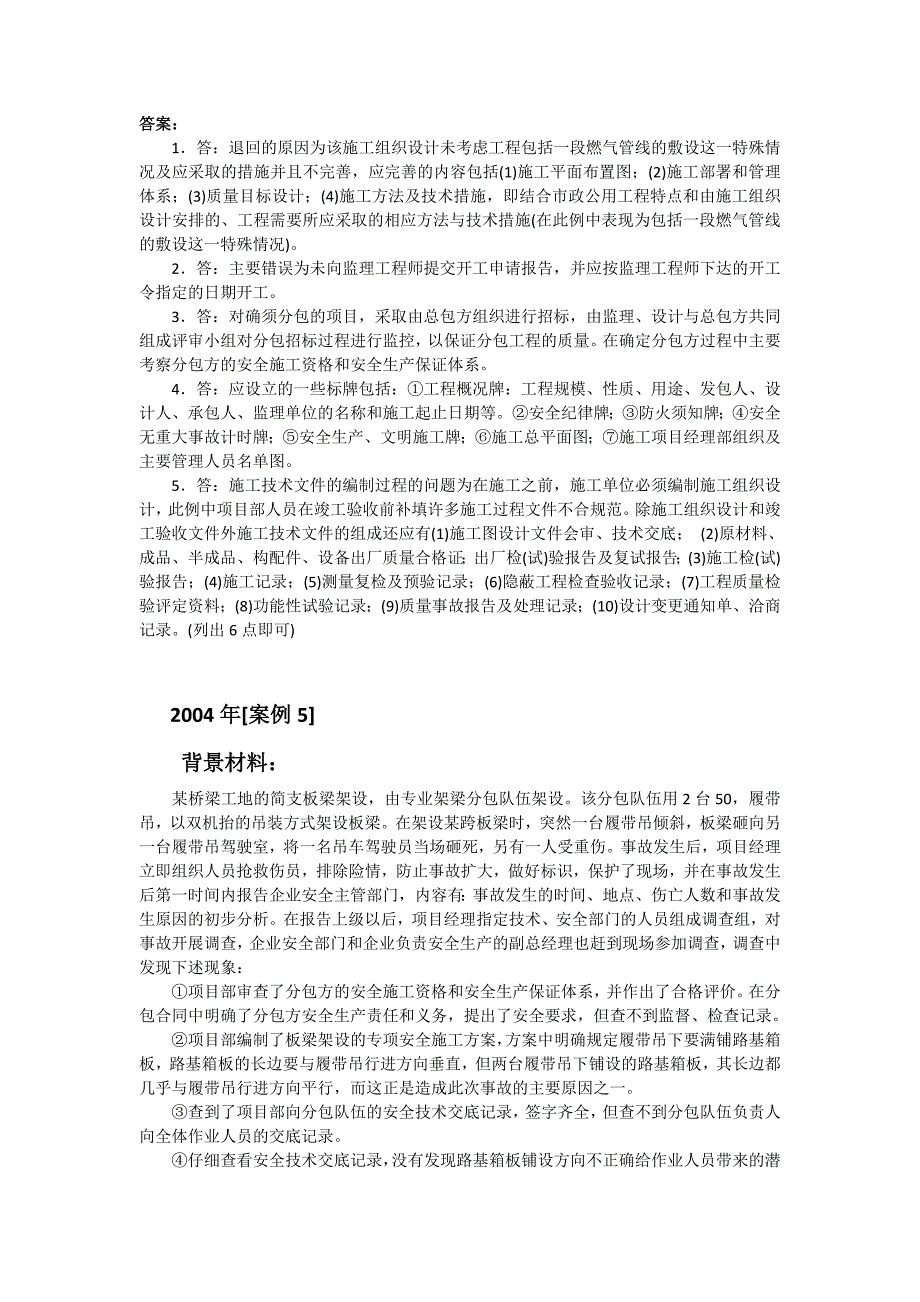 答案：

1．答：退回的原因为该施工组织设计未考虑工程包括一段燃气管线的敷设这一特殊情况及应采取的措施并且不完善，应完善的内容包括(1)施工平面布置图；(2)施工部署和管理体系；(3)质量目标设计；(4)施工方法及技术措施，即结合市政公用工程特点和由施工组织设计安排的、工程需要所应采取的相应方法与技术措施(在此例中表现为包括一段燃气管线的敷设这一特殊情况)。

2．答：主要错误为未向监理工程师提交开工申请报告，并应按监理工程师下达的开工令指定的日期开工。

3．答：对确须分包的项目，采取由总包方组织进行招标，由监理、设计与总包方共同组成评审小组对分包招标过程进行监控，以保证分包工程的质量。在确定分包方过程中主要考察分包方的安全施工资格和安全生产保证体系。

4．答：应设立的一些标牌包括：①工程概况牌：工程规模、性质、用途、发包人、设计人、承包人、监理单位的名称和施工起止日期等。②安全纪律牌；③防火须知牌；④安全无重大事故计时牌；⑤安全生产、文明施工牌；⑥施工总平面图；⑦施工项目经理部组织及主要管理人员名单图。

5．答：施工技术文件的编制过程的问题为在施工之前，施工单位必须编制施工组织设计，此例中项目部人员在竣工验收前补填许多施工过程文件不合规范。除施工组织设计和竣工验收文件外施工技术文件的组成还应有(1)施工图设计文件会审、技术交底； (2)原材料、成品、半成品、构配件、设备出厂质量合格证；出厂检(试)验报告及复试报告；(3)施工检(试)验报告；(4)施工记录；(5)测量复检及预验记录；(6)隐蔽工程检查验收记录；(7)工程质量检验评定资料；(8)功能性试验记录；(9)质量事故报告及处理记录；(10)设计变更通知单、洽商记录。(列出 6 点即可)

2004 年[案例 5]

背景材料：

某桥梁工地的简支板梁架设，由专业架梁分包队伍架设。该分包队伍用 2 台 50，履带吊，以双机抬的吊装方式架设板梁。在架设某跨板梁时，突然一台履带吊倾斜，板梁砸向另一台履带吊驾驶室，将一名吊车驾驶员当场砸死，另有一人受重伤。事故发生后，项目经理立即组织人员抢救伤员，排除险情，防止事故扩大，做好标识，保护了现场，并在事故发生后第一时间内报告企业安全主管部门，内容有：事故发生的时间、地点、伤亡人数和事故发生原因的初步分析。在报告上级以后，项目经理指定技术、安全部门的人员组成调查组，对事故开展调查，企业安全部门和企业负责安全生产的副总经理也赶到现场参加调查，调查中发现下述现象：

①项目部审查了分包方的安全施工资格和安全生产保证体系，并作出了合格评价。在分包合同中明确了分包方安全生产责任和义务，提出了安全要求，但查不到监督、检查记录。

②项目部编制了板梁架设的专项安全施工方案，方案中明确规定履带吊下要满铺路基箱板，路基箱板的长边要与履带吊行进方向垂直，但两台履带吊下铺设的路基箱板，其长边都几乎与履带吊行进方向平行，而这正是造成此次事故的主要原因之一。

③查到了项目部向分包队伍的安全技术交底记录，签字齐全，但查不到分包队伍负责人向全体作业人员的交底记录。

④仔细查看安全技术交底记录，没有发现路基箱板铺设方向不正确给作业人员带来的潜